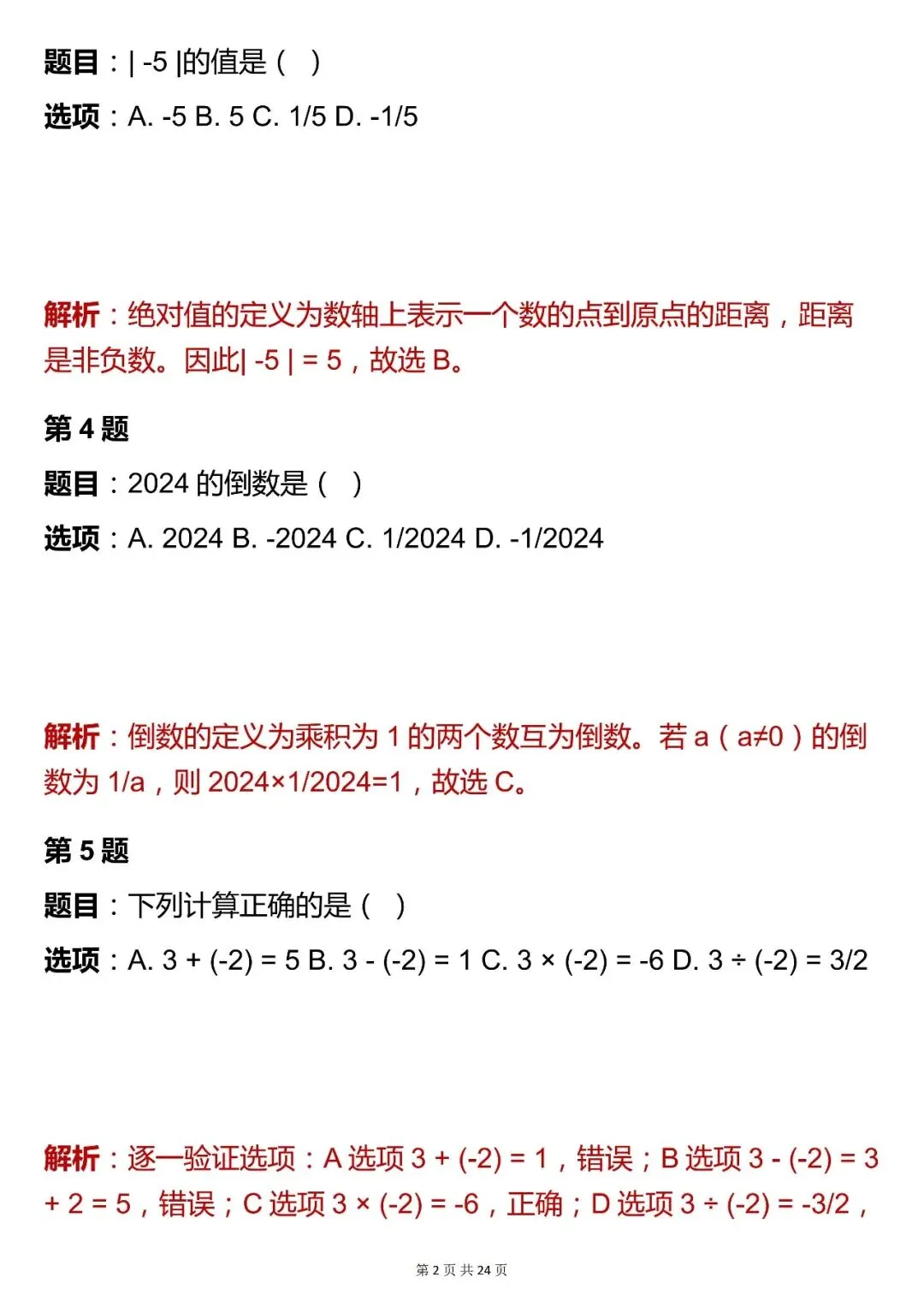 题目：| -5 |的值是（ ）

选项：A. -5 B. 5 C. 1/5 D. -1/5

解析：绝对值的定义为数轴上表示一个数的点到原点的距离，距离是非负数。因此| -5 | = 5，故选 B。

第 4 题

题目：2024 的倒数是（ ）

选项：A. 2024 B. -2024 C. 1/2024 D. -1/2024

解析：倒数的定义为乘积为 1 的两个数互为倒数。若 a（a≠0）的倒数为 1/a，则 2024×1/2024=1，故选 C。

第 5 题

题目：下列计算正确的是（ ）

选项：A. 3 + (-2) = 5 B. 3 - (-2) = 1 C. 3 × (-2) = -6 D. 3 ÷ (-2) = 3/2

解析：逐一验证选项：A 选项 3 + (-2) = 1，错误；B 选项 3 - (-2) = 3 + 2 = 5，错误；C 选项 3 × (-2) = -6，正确；D 选项 3 ÷ (-2) = -3/2，

第 2 页 共 24 页